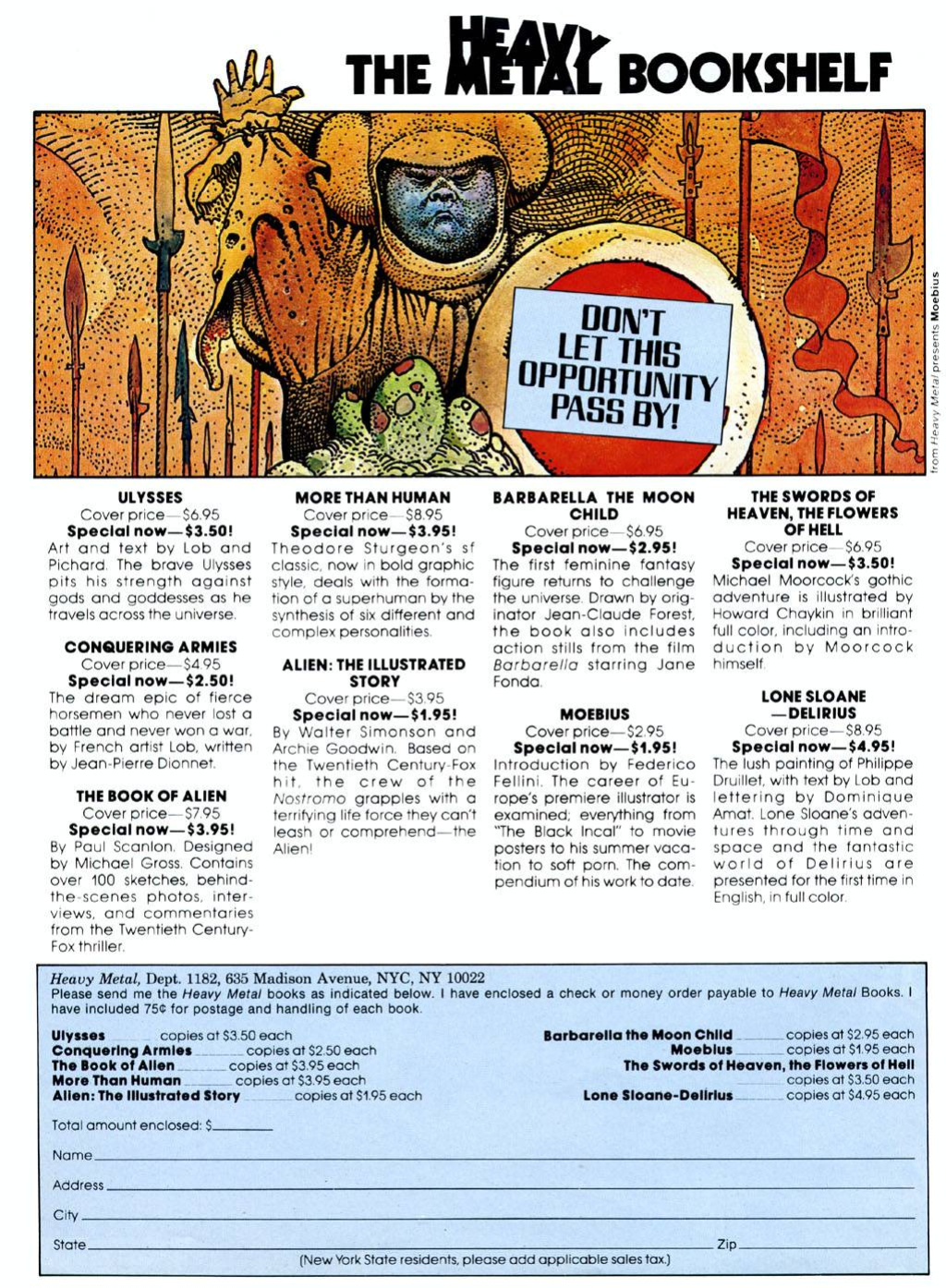 THE HEAVY METAL BOOKSHELF

DON'T LET THIS OPPORTUNITY PASS BY!

from Heavy Metal presents Moebius

ULYSSES
Cover price—$6.95
Special now—$3.50!
Art and text by Lob and Pichard. The brave Ulysses pits his strength against gods and goddesses as he travels across the universe.

CONQUERING ARMIES
Cover price—$4.95
Special now—$2.50!
The dream epic of fierce horsemen who never lost a battle and never won a war, by French artist Lob, written by Jean-Pierre Dionnet.

THE BOOK OF ALIEN
Cover price—$7.95
Special now—$3.95!
By Paul Scanlon. Designed by Michael Gross. Contains over 100 sketches, behind-the-scenes photos, interviews, and commentaries from the Twentieth Century-Fox thriller.

MORE THAN HUMAN
Cover price—$8.95
Special now—$3.95!
Theodore Sturgeon's sf classic, now in bold graphic style, deals with the formation of a superhuman by the synthesis of six different and complex personalities.

ALIEN: THE ILLUSTRATED STORY
Cover price—$3.95
Special now—$1.95!
By Walter Simonson and Archie Goodwin. Based on the Twentieth Century-Fox hit, the crew of the Nostromo grapples with a terrifying life force they can't leash or comprehend—the Alien!

BARBARELLA THE MOON CHILD
Cover price—$6.95
Special now—$2.95!
The first feminine fantasy figure returns to challenge the universe. Drawn by originator Jean-Claude Forest, the book also includes action stills from the film Barbarella starring Jane Fonda.

MOEBIUS
Cover price—$2.95
Special now—$1.95!
Introduction by Federico Fellini. The career of Europe's premiere illustrator is examined; everything from "The Black Incal" to movie posters to his summer vacation to soft porn. The compendium of his work to date.

THE SWORDS OF HEAVEN, THE FLOWERS OF HELL
Cover price—$6.95
Special now—$3.50!
Michael Moorcock's gothic adventure is illustrated by Howard Chaykin in brilliant full color, including an introduction by Moorcock himself.

LONE SLOANE —DELIRIUS
Cover price—$8.95
Special now—$4.95!
The lush painting of Philippe Druillet, with text by Lob and lettering by Dominique Amat. Lone Sloane's adventures through time and space and the fantastic world of Delirius are presented for the first time in English, in full color.

Heavy Metal, Dept. 1182, 635 Madison Avenue, NYC, NY 10022
Please send me the Heavy Metal books as indicated below. I have enclosed a check or money order payable to Heavy Metal Books. I have included 75¢ for postage and handling of each book.

Ulysses ______ copies at $3.50 each
Conquering Armies ______ copies at $2.50 each
The Book of Alien ______ copies at $3.95 each
More Than Human ______ copies at $3.95 each
Alien: The Illustrated Story ______ copies at $1.95 each

Barbarella the Moon Child ______ copies at $2.95 each
Moebius ______ copies at $1.95 each
The Swords of Heaven, the Flowers of Hell ______ copies at $3.50 each
Lone Sloane-Delirius ______ copies at $4.95 each

Total amount enclosed: $______

Name ______

Address ______

City ______

State ______ Zip ______

(New York State residents, please add applicable sales tax.)